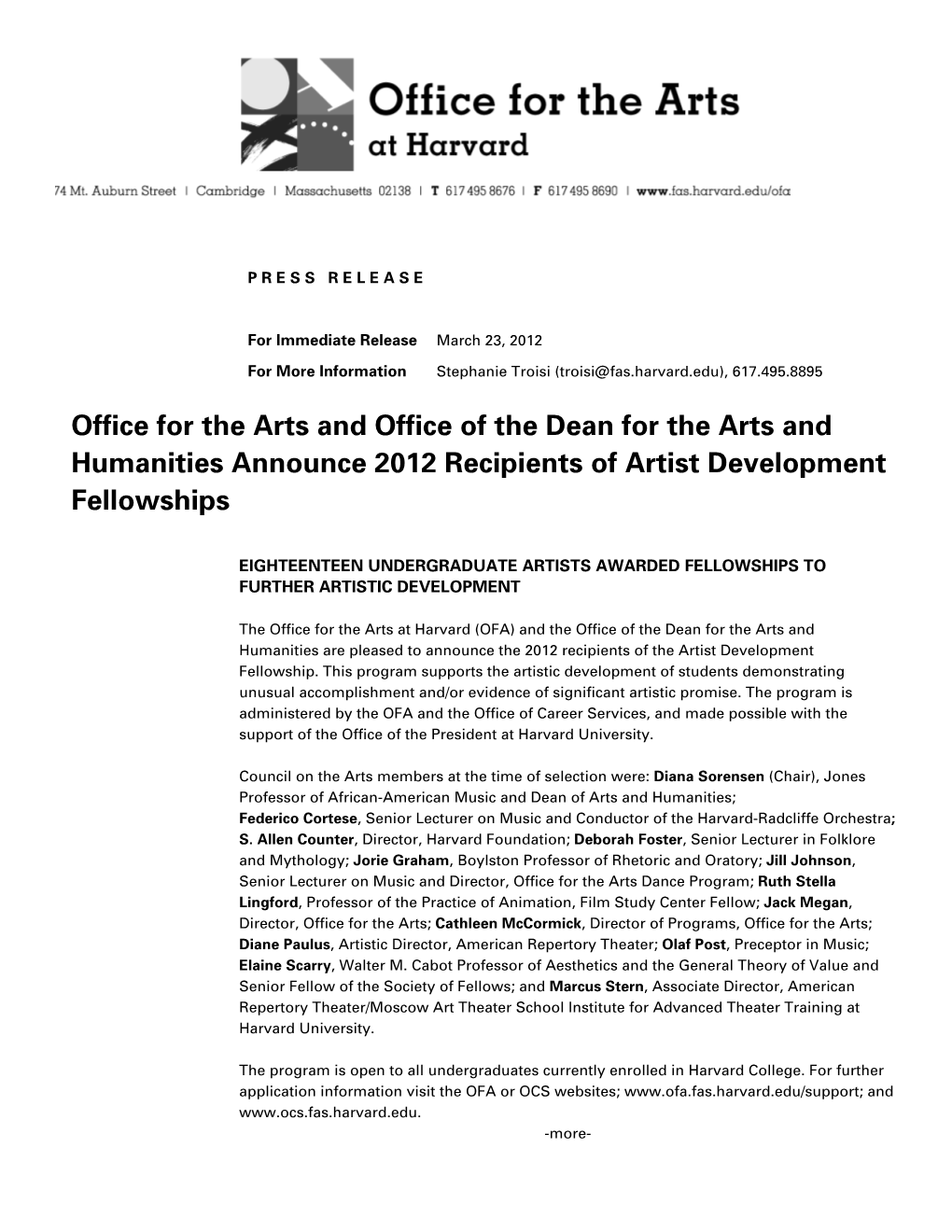 Office for the Arts at Harvard

74 Mt. Auburn Street | Cambridge | Massachusetts 02138 | T 617 495 8676 | F 617 495 8690 | www.fas.harvard.edu/ofa

PRESS RELEASE

For Immediate Release March 23, 2012

For More Information Stephanie Troisi (troisi@fas.harvard.edu), 617.495.8895

Office for the Arts and Office of the Dean for the Arts and Humanities Announce 2012 Recipients of Artist Development Fellowships

EIGHTEENTEEN UNDERGRADUATE ARTISTS AWARDED FELLOWSHIPS TO FURTHER ARTISTIC DEVELOPMENT

The Office for the Arts at Harvard (OFA) and the Office of the Dean for the Arts and Humanities are pleased to announce the 2012 recipients of the Artist Development Fellowship. This program supports the artistic development of students demonstrating unusual accomplishment and/or evidence of significant artistic promise. The program is administered by the OFA and the Office of Career Services, and made possible with the support of the Office of the President at Harvard University.

Council on the Arts members at the time of selection were: Diana Sorensen (Chair), Jones Professor of African-American Music and Dean of Arts and Humanities; Federico Cortese, Senior Lecturer on Music and Conductor of the Harvard-Radcliffe Orchestra; S. Allen Counter, Director, Harvard Foundation; Deborah Foster, Senior Lecturer in Folklore and Mythology; Jorie Graham, Boylston Professor of Rhetoric and Oratory; Jill Johnson, Senior Lecturer on Music and Director, Office for the Arts Dance Program; Ruth Stella Lingford, Professor of the Practice of Animation, Film Study Center Fellow; Jack Megan, Director, Office for the Arts; Cathleen McCormick, Director of Programs, Office for the Arts; Diane Paulus, Artistic Director, American Repertory Theater; Olaf Post, Preceptor in Music; Elaine Scarry, Walter M. Cabot Professor of Aesthetics and the General Theory of Value and Senior Fellow of the Society of Fellows; and Marcus Stern, Associate Director, American Repertory Theater/Moscow Art Theater School Institute for Advanced Theater Training at Harvard University.

The program is open to all undergraduates currently enrolled in Harvard College. For further application information visit the OFA or OCS websites; www.ofa.fas.harvard.edu/support; and www.ocs.fas.harvard.edu.

-more-